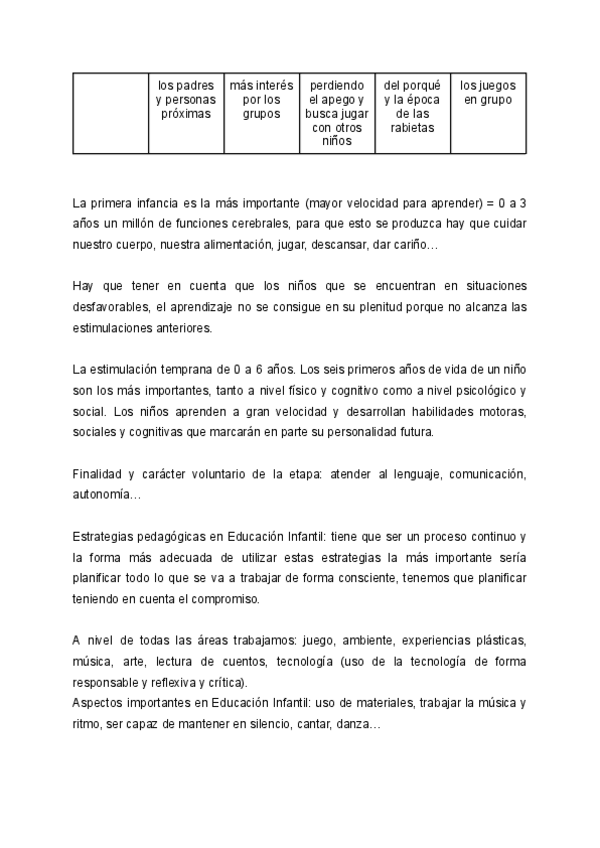 |  | los padres y personas próximas | más interés por los grupos | perdiendo el apego y busca jugar con otros niños | del porqué y la época de las rabietas | los juegos en grupo |
|---|---|---|---|---|---|

La primera infancia es la más importante (mayor velocidad para aprender) = 0 a 3 años un millón de funciones cerebrales, para que esto se produzca hay que cuidar nuestro cuerpo, nuestra alimentación, jugar, descansar, dar cariño…

Hay que tener en cuenta que los niños que se encuentran en situaciones desfavorables, el aprendizaje no se consigue en su plenitud porque no alcanza las estimulaciones anteriores.

La estimulación temprana de 0 a 6 años. Los seis primeros años de vida de un niño son los más importantes, tanto a nivel físico y cognitivo como a nivel psicológico y social. Los niños aprenden a gran velocidad y desarrollan habilidades motoras, sociales y cognitivas que marcarán en parte su personalidad futura.

Finalidad y carácter voluntario de la etapa: atender al lenguaje, comunicación, autonomía…

Estrategias pedagógicas en Educación Infantil: tiene que ser un proceso continuo y la forma más adecuada de utilizar estas estrategias la más importante sería planificar todo lo que se va a trabajar de forma consciente, tenemos que planificar teniendo en cuenta el compromiso.

A nivel de todas las áreas trabajamos: juego, ambiente, experiencias plásticas, música, arte, lectura de cuentos, tecnología (uso de la tecnología de forma responsable y reflexiva y crítica).
Aspectos importantes en Educación Infantil: uso de materiales, trabajar la música y ritmo, ser capaz de mantener en silencio, cantar, danza…